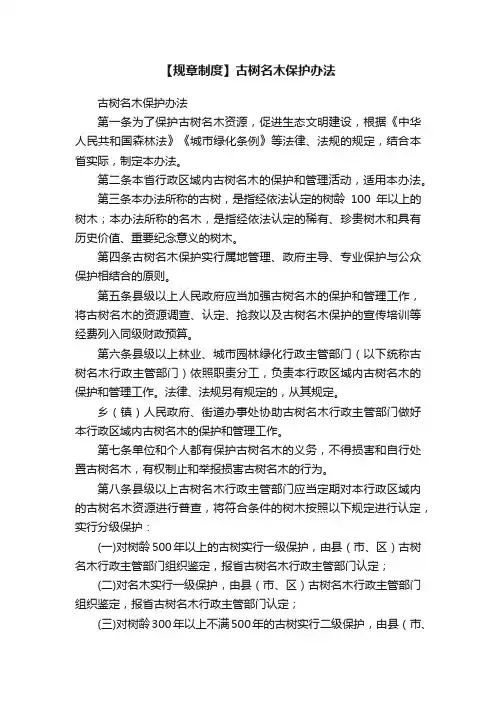 【规章制度】古树名木保护办法

古树名木保护办法

第一条为了保护古树名木资源，促进生态文明建设，根据《中华人民共和国森林法》《城市绿化条例》等法律、法规的规定，结合本省实际，制定本办法。

第二条本省行政区域内古树名木的保护和管理活动，适用本办法。

第三条本办法所称的古树，是指经依法认定的树龄 100 年以上的树木；本办法所称的名木，是指经依法认定的稀有、珍贵树木和具有历史价值、重要纪念意义的树木。

第四条古树名木保护实行属地管理、政府主导、专业保护与公众保护相结合的原则。

第五条县级以上人民政府应当加强古树名木的保护和管理工作，将古树名木的资源调查、认定、抢救以及古树名木保护的宣传培训等经费列入同级财政预算。

第六条县级以上林业、城市园林绿化行政主管部门（以下统称古树名木行政主管部门）依照职责分工，负责本行政区域内古树名木的保护和管理工作。法律、法规另有规定的，从其规定。

乡（镇）人民政府、街道办事处协助古树名木行政主管部门做好本行政区域内古树名木的保护和管理工作。

第七条单位和个人都有保护古树名木的义务，不得损害和自行处置古树名木，有权制止和举报损害古树名木的行为。

第八条县级以上古树名木行政主管部门应当定期对本行政区域内的古树名木资源进行普查，将符合条件的树木按照以下规定进行认定，实行分级保护：

(一)对树龄 500 年以上的古树实行一级保护，由县（市、区）古树名木行政主管部门组织鉴定，报省古树名木行政主管部门认定；

(二)对名木实行一级保护，由县（市、区）古树名木行政主管部门组织鉴定，报省古树名木行政主管部门认定；

(三)对树龄 300 年以上不满 500 年的古树实行二级保护，由县（市、